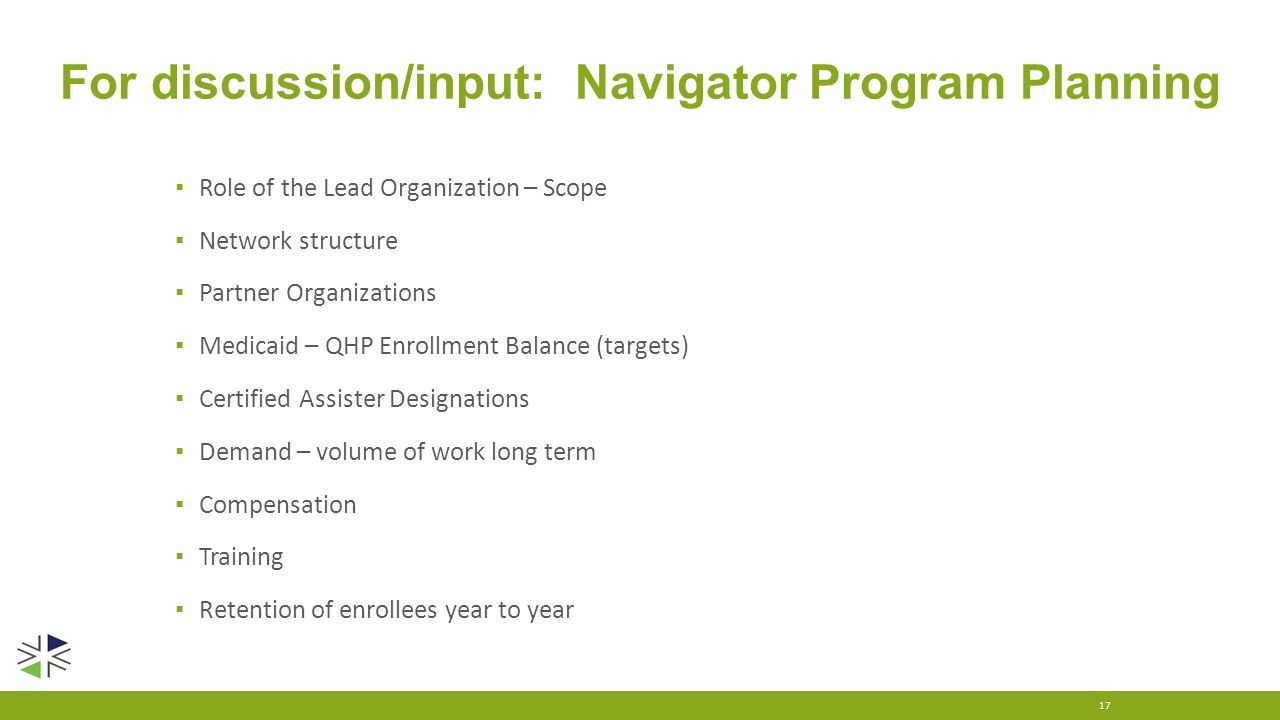 For discussion/input: Navigator Program Planning

▪ Role of the Lead Organization – Scope

▪ Network structure

▪ Partner Organizations

▪ Medicaid – QHP Enrollment Balance (targets)

▪ Certified Assister Designations

▪ Demand – volume of work long term

▪ Compensation

▪ Training

▪ Retention of enrollees year to year

17